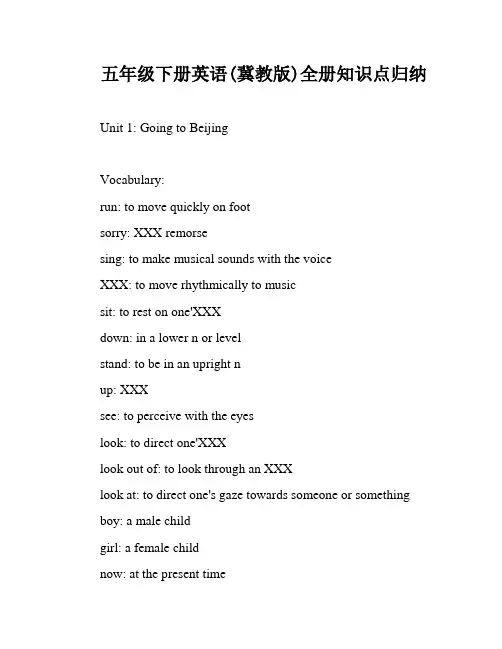 五年级下册英语(冀教版)全册知识点归纳

Unit 1: Going to Beijing

Vocabulary:

run: to move quickly on foot

sorry: XXX remorse

sing: to make musical sounds with the voice

XXX: to move rhythmically to music

sit: to rest on one'XXX

down: in a lower n or level

stand: to be in an upright n

up: XXX

see: to perceive with the eyes

look: to direct one'XXX

look out of: to look through an XXX

look at: to direct one's gaze towards someone or something

boy: a male child

girl: a female child

now: at the present time